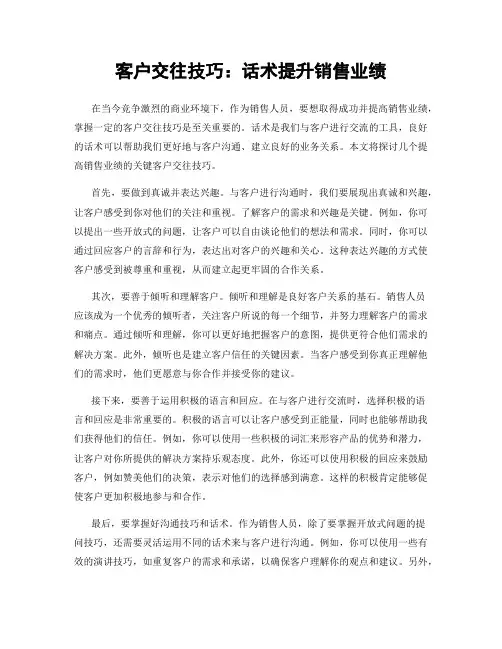 客户交往技巧：话术提升销售业绩

在当今竞争激烈的商业环境下，作为销售人员，要想取得成功并提高销售业绩，掌握一定的客户交往技巧是至关重要的。话术是我们与客户进行交流的工具，良好的话术可以帮助我们更好地与客户沟通、建立良好的业务关系。本文将探讨几个提高销售业绩的关键客户交往技巧。

首先，要做到真诚并表达兴趣。与客户进行沟通时，我们要展现出真诚和兴趣，让客户感受到你对他们的关注和重视。了解客户的需求和兴趣是关键。例如，你可以提出一些开放式的问题，让客户可以自由谈论他们的想法和需求。同时，你可以通过回应客户的言辞和行为，表达出对客户的兴趣和关心。这种表达兴趣的方式使客户感受到被尊重和重视，从而建立起更牢固的合作关系。

其次，要善于倾听和理解客户。倾听和理解是良好客户关系的基石。销售人员应该成为一个优秀的倾听者，关注客户所说的每一个细节，并努力理解客户的需求和痛点。通过倾听和理解，你可以更好地把握客户的意图，提供更符合他们需求的解决方案。此外，倾听也是建立客户信任的关键因素。当客户感受到你真正理解他们的需求时，他们更愿意与你合作并接受你的建议。

接下来，要善于运用积极的语言和回应。在与客户进行交流时，选择积极的语言和回应是非常重要的。积极的语言可以让客户感受到正能量，同时也能够帮助我们获得他们的信任。例如，你可以使用一些积极的词汇来形容产品的优势和潜力，让客户对你所提供的解决方案持乐观态度。此外，你还可以使用积极的回应来鼓励客户，例如赞美他们的决策，表示对他们的选择感到满意。这样的积极肯定能够促使客户更加积极地参与和合作。

最后，要掌握好沟通技巧和话术。作为销售人员，除了要掌握开放式问题的提问技巧，还需要灵活运用不同的话术来与客户进行沟通。例如，你可以使用一些有效的演讲技巧，如重复客户的需求和承诺，以确保客户理解你的观点和建议。另外，